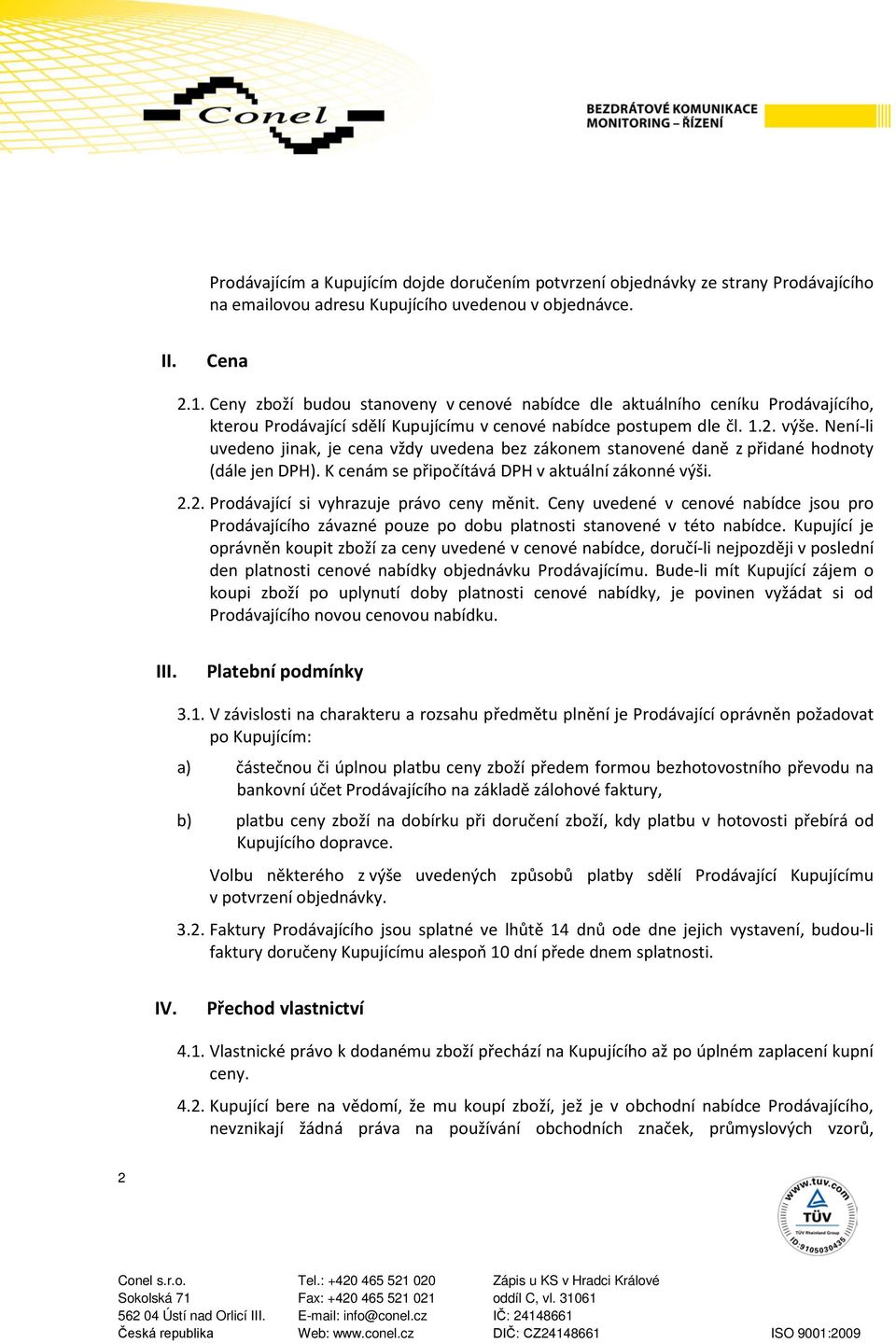 Conel

BEZDRÁTOVÉ KOMUNIKACE
MONITORING – ŘÍZENÍ

Prodávajícím a Kupujícím dojde doručením potvrzení objednávky ze strany Prodávajícího na emailovou adresu Kupujícího uvedenou v objednávce.

II. Cena

2.1. Ceny zboží budou stanoveny v cenové nabídce dle aktuálního ceníku Prodávajícího, kterou Prodávající sdělí Kupujícímu v cenové nabídce postupem dle čl. 1.2. výše. Není-li uvedeno jinak, je cena vždy uvedena bez zákonem stanovené daně z přidané hodnoty (dále jen DPH). K cenám se připočítává DPH v aktuální zákonné výši.

2.2. Prodávající si vyhrazuje právo ceny měnit. Ceny uvedené v cenové nabídce jsou pro Prodávajícího závazné pouze po dobu platnosti stanovené v této nabídce. Kupující je oprávněn koupit zboží za ceny uvedené v cenové nabídce, doručí-li nejpozději v poslední den platnosti cenové nabídky objednávku Prodávajícímu. Bude-li mít Kupující zájem o koupi zboží po uplynutí doby platnosti cenové nabídky, je povinen vyžádat si od Prodávajícího novou cenovou nabídku.

III. Platební podmínky

3.1. V závislosti na charakteru a rozsahu předmětu plnění je Prodávající oprávněn požadovat po Kupujícím:

a) částečnou či úplnou platbu ceny zboží předem formou bezhotovostního převodu na bankovní účet Prodávajícího na základě zálohové faktury,

b) platbu ceny zboží na dobírku při doručení zboží, kdy platbu v hotovosti přebírá od Kupujícího dopravce.

Volbu některého z výše uvedených způsobů platby sdělí Prodávající Kupujícímu v potvrzení objednávky.

3.2. Faktury Prodávajícího jsou splatné ve lhůtě 14 dnů ode dne jejich vystavení, budou-li faktury doručeny Kupujícímu alespoň 10 dní přede dnem splatnosti.

IV. Přechod vlastnictví

4.1. Vlastnické právo k dodanému zboží přechází na Kupujícího až po úplném zaplacení kupní ceny.

4.2. Kupující bere na vědomí, že mu koupí zboží, jež je v obchodní nabídce Prodávajícího, nevznikají žádná práva na používání obchodních značek, průmyslových vzorů,

2

www.tuv.com
TÜV
TÜV Rheinland Group
ID:9105030435

Conel s.r.o.
Sokolská 71
562 04 Ústí nad Orlicí III.
Česká republika

Tel.: +420 465 521 020
Fax: +420 465 521 021
E-mail: info@conel.cz
Web: www.conel.cz

Zápis u KS v Hradci Králové
oddíl C, vl. 31061
IČ: 24148661
DIČ: CZ24148661

ISO 9001:2009